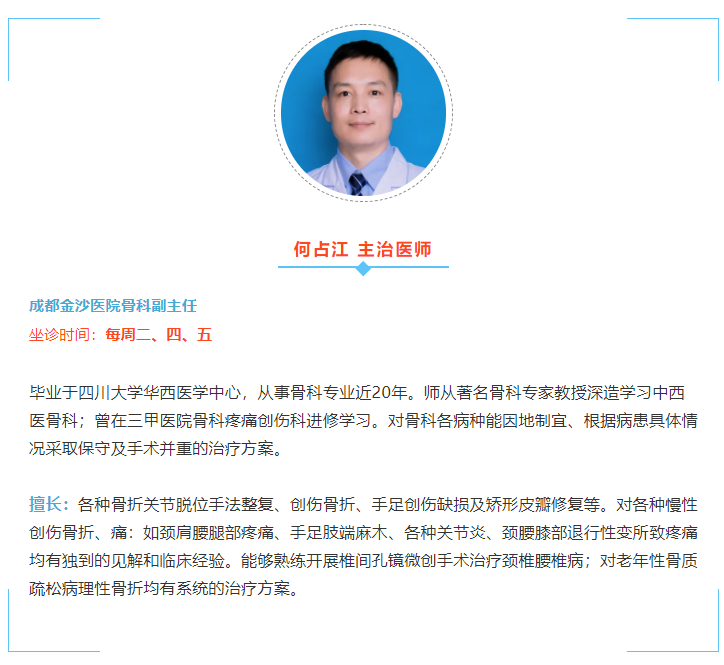 何占江 主治医师

成都金沙医院骨科副主任

坐诊时间：每周二、四、五

毕业于四川大学华西医学中心，从事骨科专业近20年。师从著名骨科专家教授深造学习中西医骨科；曾在三甲医院骨科疼痛创伤科进修学习。对骨科各病种能因地制宜、根据病患具体情况采取保守及手术并重的治疗方案。

擅长：各种骨折关节脱位手法整复、创伤骨折、手足创伤缺损及矫形皮瓣修复等。对各种慢性创伤骨折、痛：如颈肩腰腿部疼痛、手足肢端麻木、各种关节炎、颈腰膝部退行性变所致疼痛均有独到的见解和临床经验。能够熟练开展椎间孔镜微创手术治疗颈椎腰椎病；对老年性骨质疏松病理性骨折均有系统的治疗方案。